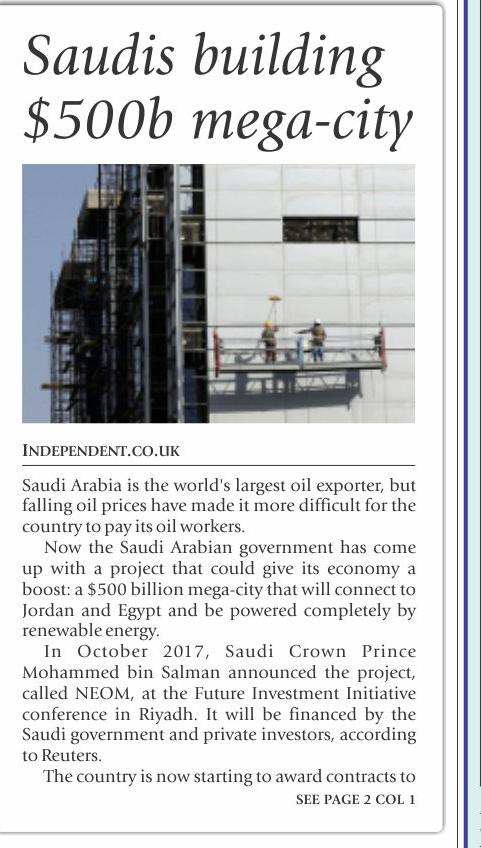 Saudis building $500b mega-city

INDEPENDENT.CO.UK

Saudi Arabia is the world's largest oil exporter, but falling oil prices have made it more difficult for the country to pay its oil workers.

Now the Saudi Arabian government has come up with a project that could give its economy a boost: a $500 billion mega-city that will connect to Jordan and Egypt and be powered completely by renewable energy.

In October 2017, Saudi Crown Prince Mohammed bin Salman announced the project, called NEOM, at the Future Investment Initiative conference in Riyadh. It will be financed by the Saudi government and private investors, according to Reuters.

The country is now starting to award contracts to

SEE PAGE 2 COL 1